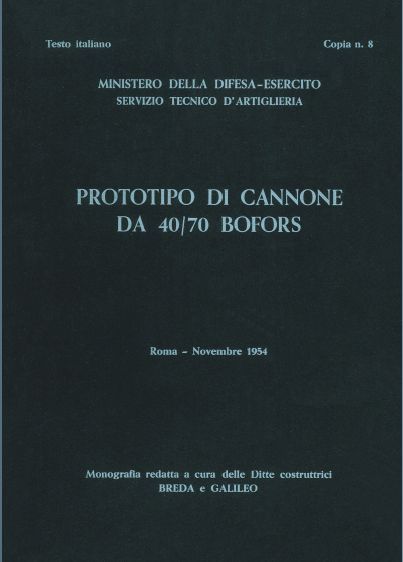 Testo italiano

Copia n. 8

MINISTERO DELLA DIFESA-ESERCITO
SERVIZIO TECNICO D'ARTIGLIERIA

PROTOTIPO DI CANNONE
DA 40/70 BOFORS

Roma - Novembre 1954

Monografia redatta a cura delle Ditte costruttrici
BREDA e GALILEO